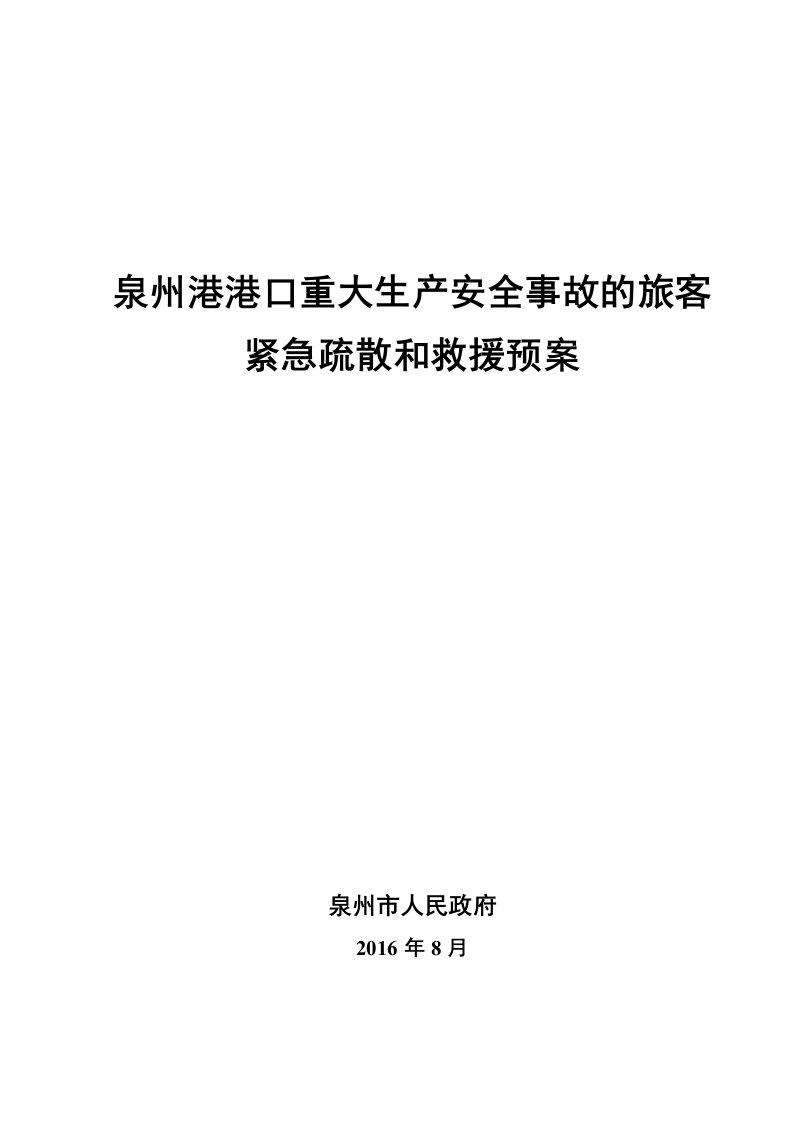 泉州港港口重大生产安全事故的旅客紧急疏散和救援预案

泉州市人民政府
2016 年 8 月